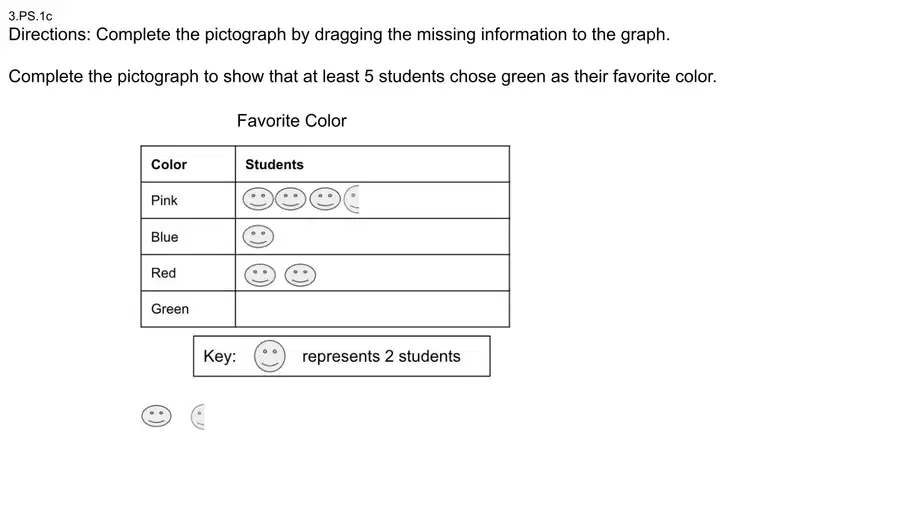 3.PS.1c
Directions: Complete the pictograph by dragging the missing information to the graph.

Complete the pictograph to show that at least 5 students chose green as their favorite color.

Favorite Color

| Color | Students |
|---|---|
| Pink | |
| Blue | |
| Red | |
| Green | |

Key: represents 2 students